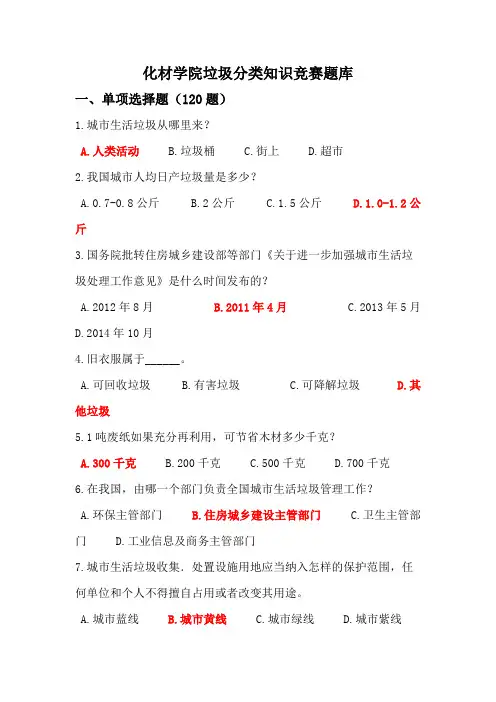 化材学院垃圾分类知识竞赛题库

一、单项选择题（120 题）

1.城市生活垃圾从哪里来？

A.人类活动　B.垃圾桶　C.街上　D.超市

2.我国城市人均日产垃圾量是多少？

A.0.7-0.8 公斤　B.2 公斤　C.1.5 公斤　D.1.0-1.2 公斤

3.国务院批转住房城乡建设部等部门《关于进一步加强城市生活垃圾处理工作意见》是什么时间发布的？

A.2012 年 8 月　B.2011 年 4 月　C.2013 年 5 月　D.2014 年 10 月

4.旧衣服属于______。

A.可回收垃圾　B.有害垃圾　C.可降解垃圾　D.其他垃圾

5.1 吨废纸如果充分再利用，可节省木材多少千克？

A.300 千克　B.200 千克　C.500 千克　D.700 千克

6.在我国，由哪一个部门负责全国城市生活垃圾管理工作？

A.环保主管部门　B.住房城乡建设主管部门　C.卫生主管部门　D.工业信息及商务主管部门

7.城市生活垃圾收集、处置设施用地应当纳入怎样的保护范围，任何单位和个人不得擅自占用或者改变其用途。

A.城市蓝线　B.城市黄线　C.城市绿线　D.城市紫线